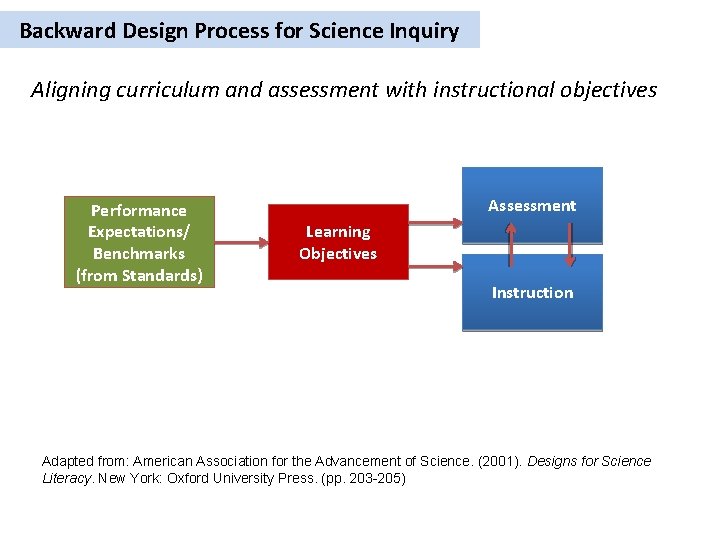 Backward Design Process for Science Inquiry

Aligning curriculum and assessment with instructional objectives

Performance Expectations/ Benchmarks (from Standards)

Learning Objectives

Assessment

Instruction

Adapted from: American Association for the Advancement of Science. (2001). Designs for Science Literacy. New York: Oxford University Press. (pp. 203-205)